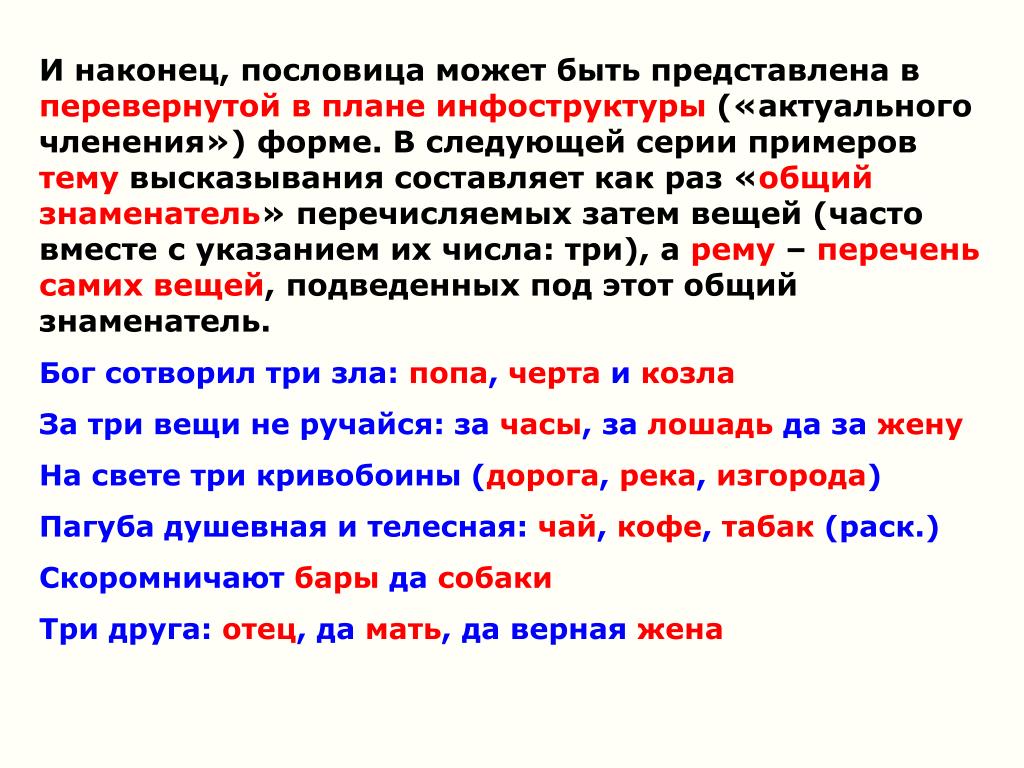 И наконец, пословица может быть представлена в перевернутой в плане инфоструктуры («актуального членения») форме. В следующей серии примеров тему высказывания составляет как раз «общий знаменатель» перечисляемых затем вещей (часто вместе с указанием их числа: три), а рему – перечень самих вещей, подведенных под этот общий знаменатель.

Бог сотворил три зла: попа, черта и козла

За три вещи не ручайся: за часы, за лошадь да за жену

На свете три кривобоины (дорога, река, изгорода)

Пагуба душевная и телесная: чай, кофе, табак (раск.)

Скоромничают бары да собаки

Три друга: отец, да мать, да верная жена